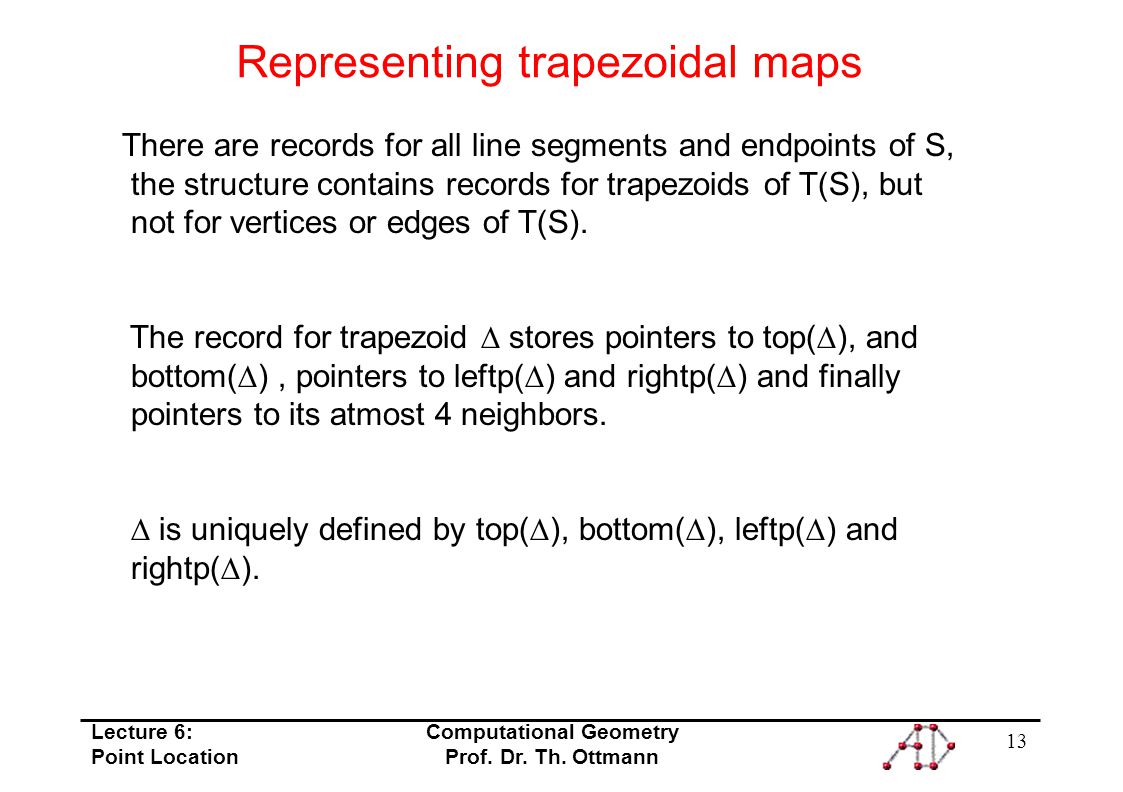 Representing trapezoidal maps

There are records for all line segments and endpoints of S, the structure contains records for trapezoids of T(S), but not for vertices or edges of T(S).

The record for trapezoid $\Delta$ stores pointers to top($\Delta$), and bottom($\Delta$) , pointers to leftp($\Delta$) and rightp($\Delta$) and finally pointers to its atmost 4 neighbors.

$\Delta$ is uniquely defined by top($\Delta$), bottom($\Delta$), leftp($\Delta$) and rightp($\Delta$).

Lecture 6:
Point Location

Computational Geometry
Prof. Dr. Th. Ottmann

13